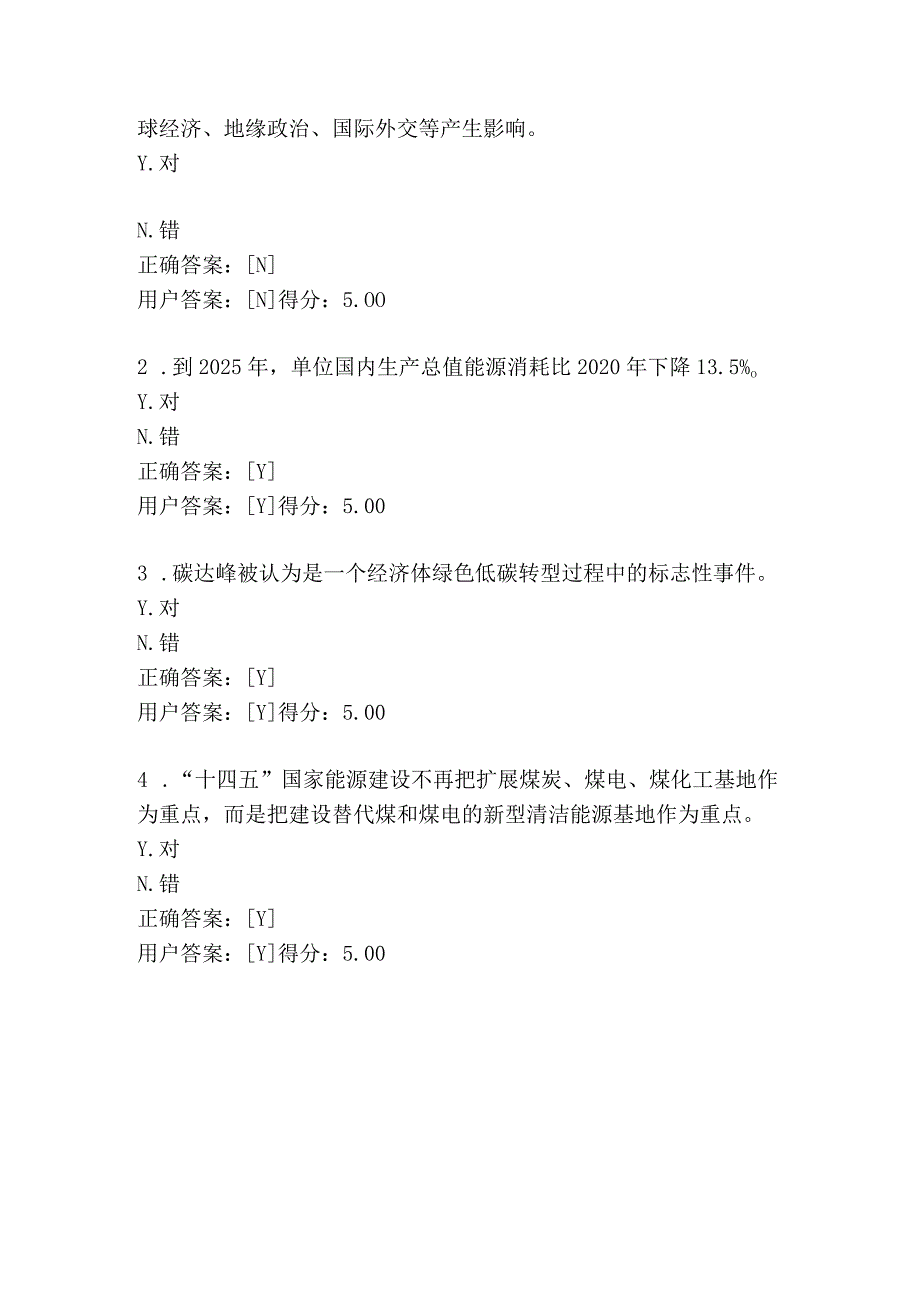 球经济、地缘政治、国际外交等产生影响。
Y.对

N.错
正确答案：[N]
用户答案：[N]得分：5.00

2 .到2025年，单位国内生产总值能源消耗比2020年下降13.5%。
Y.对
N.错
正确答案：[Y]
用户答案：[Y]得分：5.00

3 .碳达峰被认为是一个经济体绿色低碳转型过程中的标志性事件。
Y.对
N.错
正确答案：[Y]
用户答案：[Y]得分：5.00

4 .“十四五”国家能源建设不再把扩展煤炭、煤电、煤化工基地作为重点，而是把建设替代煤和煤电的新型清洁能源基地作为重点。
Y.对
N.错
正确答案：[Y]
用户答案：[Y]得分：5.00